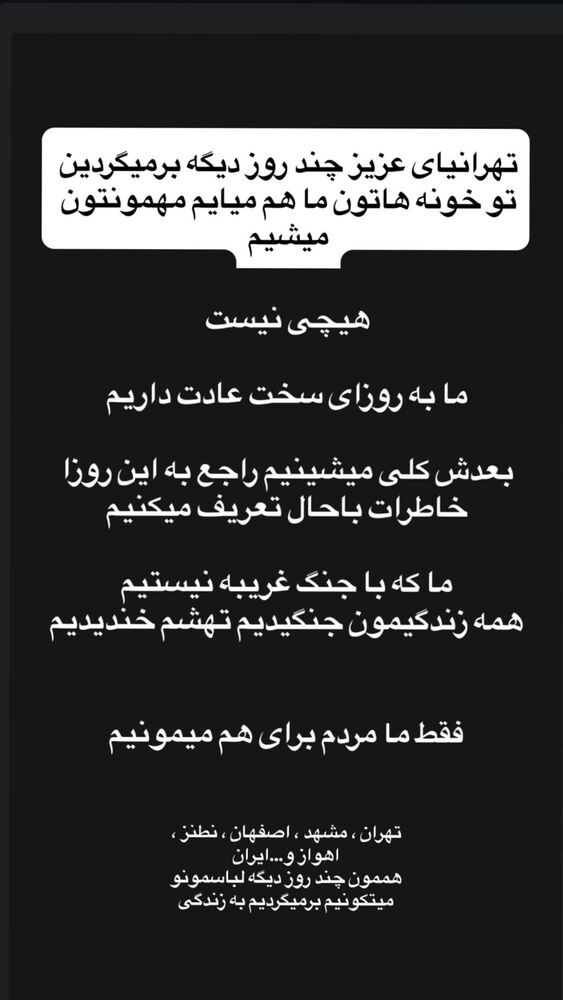 تهرانیای عزیز چند روز دیگه برمیگردین تو خونه هاتون ما هم میایم مهمونتون میشیم

هیچی نیست

ما به روزای سخت عادت داریم

بعدش کلی میشینیم راجع به این روزا خاطرات باحال تعریف میکنیم

ما که با جنگ غریبه نیستیم
همه زندگیمون جنگیدیم تهشم خندیدیم

فقط ما مردم برای هم میمونیم

تهران ، مشهد ، اصفهان ، نطنز ، اهواز و...ایران
هممون چند روز دیگه لباسمونو میتکونیم برمیگردیم به زندگی